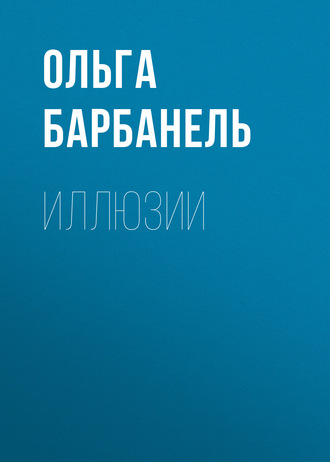 ОЛЬГА БАРБАНЕЛЬ

ИЛЛЮЗИИ